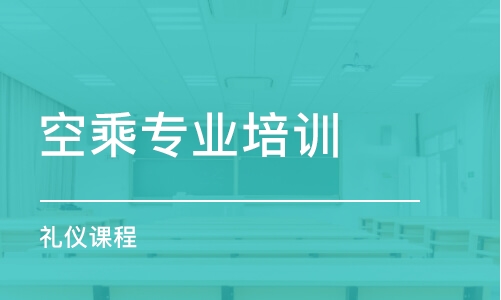 空乘专业培训

礼仪课程